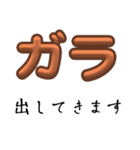 ガラ

出してきます